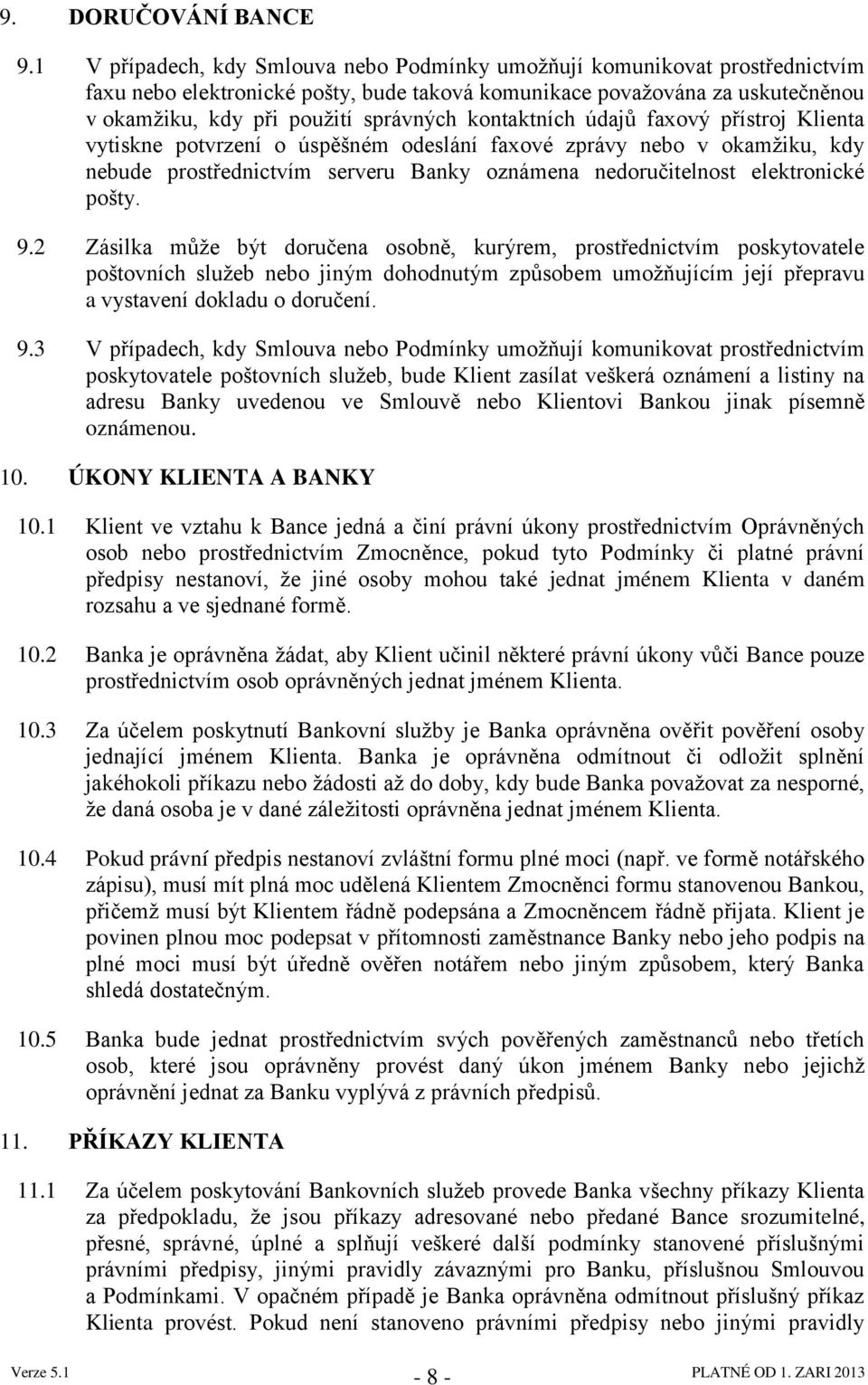 9. DORUČOVÁNÍ BANCE

9.1 V případech, kdy Smlouva nebo Podmínky umožňují komunikovat prostřednictvím faxu nebo elektronické pošty, bude taková komunikace považována za uskutečněnou v okamžiku, kdy při použití správných kontaktních údajů faxový přístroj Klienta vytiskne potvrzení o úspěšném odeslání faxové zprávy nebo v okamžiku, kdy nebude prostřednictvím serveru Banky oznámena nedoručitelnost elektronické pošty.

9.2 Zásilka může být doručena osobně, kurýrem, prostřednictvím poskytovatele poštovních služeb nebo jiným dohodnutým způsobem umožňujícím její přepravu a vystavení dokladu o doručení.

9.3 V případech, kdy Smlouva nebo Podmínky umožňují komunikovat prostřednictvím poskytovatele poštovních služeb, bude Klient zasílat veškerá oznámení a listiny na adresu Banky uvedenou ve Smlouvě nebo Klientovi Bankou jinak písemně oznámenou.

10. ÚKONY KLIENTA A BANKY

10.1 Klient ve vztahu k Bance jedná a činí právní úkony prostřednictvím Oprávněných osob nebo prostřednictvím Zmocněnce, pokud tyto Podmínky či platné právní předpisy nestanoví, že jiné osoby mohou také jednat jménem Klienta v daném rozsahu a ve sjednané formě.

10.2 Banka je oprávněna žádat, aby Klient učinil některé právní úkony vůči Bance pouze prostřednictvím osob oprávněných jednat jménem Klienta.

10.3 Za účelem poskytnutí Bankovní služby je Banka oprávněna ověřit pověření osoby jednající jménem Klienta. Banka je oprávněna odmítnout či odložit splnění jakéhokoli příkazu nebo žádosti až do doby, kdy bude Banka považovat za nesporné, že daná osoba je v dané záležitosti oprávněna jednat jménem Klienta.

10.4 Pokud právní předpis nestanoví zvláštní formu plné moci (např. ve formě notářského zápisu), musí mít plná moc udělená Klientem Zmocněnci formu stanovenou Bankou, přičemž musí být Klientem řádně podepsána a Zmocněncem řádně přijata. Klient je povinen plnou moc podepsat v přítomnosti zaměstnance Banky nebo jeho podpis na plné moci musí být úředně ověřen notářem nebo jiným způsobem, který Banka shledá dostatečným.

10.5 Banka bude jednat prostřednictvím svých pověřených zaměstnanců nebo třetích osob, které jsou oprávněny provést daný úkon jménem Banky nebo jejichž oprávnění jednat za Banku vyplývá z právních předpisů.

11. PŘÍKAZY KLIENTA

11.1 Za účelem poskytování Bankovních služeb provede Banka všechny příkazy Klienta za předpokladu, že jsou příkazy adresované nebo předané Bance srozumitelné, přesné, správné, úplné a splňují veškeré další podmínky stanovené příslušnými právními předpisy, jinými pravidly závaznými pro Banku, příslušnou Smlouvou a Podmínkami. V opačném případě je Banka oprávněna odmítnout příslušný příkaz Klienta provést. Pokud není stanoveno právními předpisy nebo jinými pravidly

Verze 5.1 - 8 - PLATNÉ OD 1. ZARI 2013